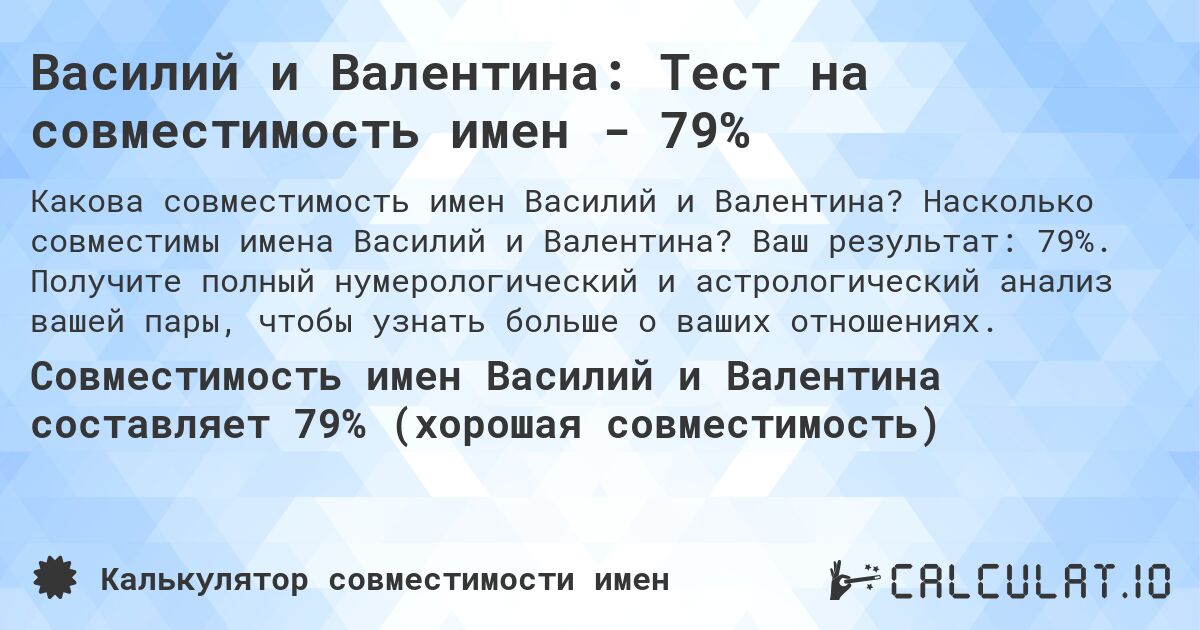 Василий и Валентина: Тест на совместимость имен - 79%

Какова совместимость имен Василий и Валентина? Насколько совместимы имена Василий и Валентина? Ваш результат: 79%. Получите полный нумерологический и астрологический анализ вашей пары, чтобы узнать больше о ваших отношениях.

Совместимость имен Василий и Валентина составляет 79% (хорошая совместимость)

Калькулятор совместимости имен

CALCULAT.IO